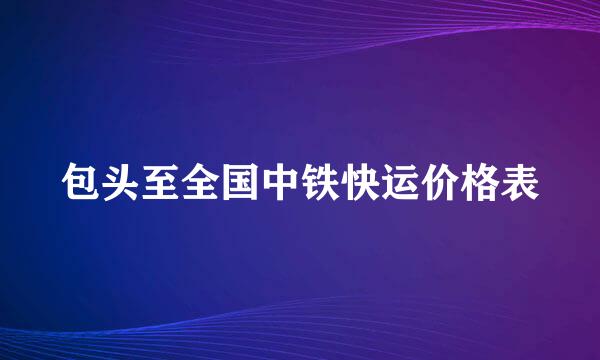 包头至全国中铁快运价格表